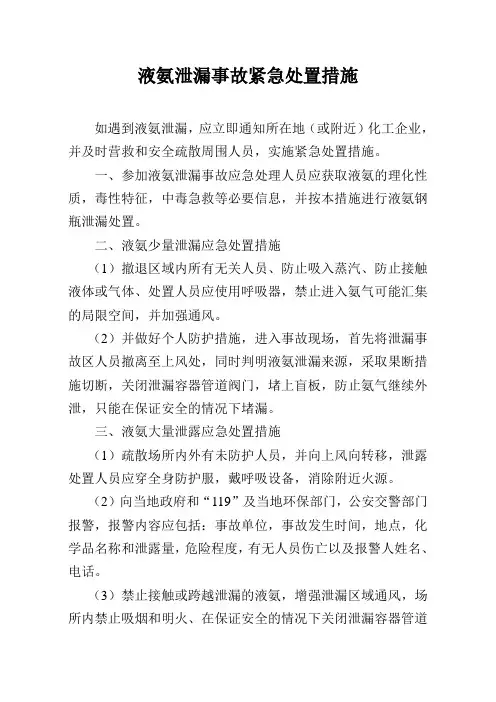 液氨泄漏事故紧急处置措施

如遇到液氨泄漏，应立即通知所在地（或附近）化工企业，并及时营救和安全疏散周围人员，实施紧急处置措施。

一、参加液氨泄漏事故应急处理人员应获取液氨的理化性质，毒性特征，中毒急救等必要信息，并按本措施进行液氨钢瓶泄漏处置。

二、液氨少量泄漏应急处置措施

（1）撤退区域内所有无关人员、防止吸入蒸汽、防止接触液体或气体、处置人员应使用呼吸器，禁止进入氨气可能汇集的局限空间，并加强通风。

（2）并做好个人防护措施，进入事故现场，首先将泄漏事故区人员撤离至上风处，同时判明液氨泄漏来源，采取果断措施切断，关闭泄漏容器管道阀门，堵上盲板，防止氨气继续外泄，只能在保证安全的情况下堵漏。

三、液氨大量泄露应急处置措施

（1）疏散场所内外有未防护人员，并向上风向转移，泄露处置人员应穿全身防护服，戴呼吸设备，消除附近火源。

（2）向当地政府和“119”及当地环保部门，公安交警部门报警，报警内容应包括：事故单位，事故发生时间，地点，化学品名称和泄露量，危险程度，有无人员伤亡以及报警人姓名、电话。

（3）禁止接触或跨越泄漏的液氨，增强泄漏区域通风，场所内禁止吸烟和明火、在保证安全的情况下关闭泄漏容器管道